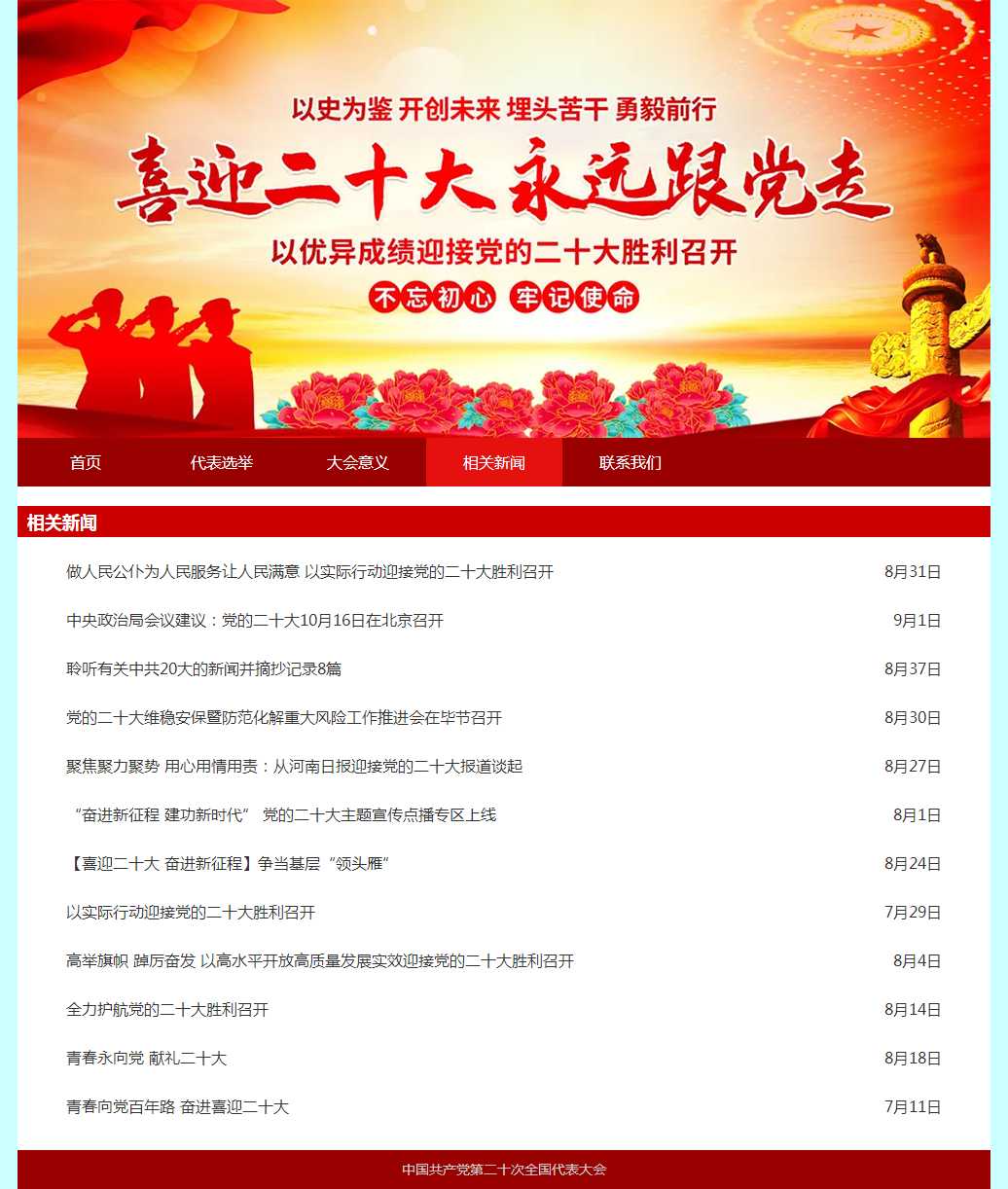 以史为鉴 开创未来 埋头苦干 勇毅前行

喜迎二十大 永远跟党走

以优异成绩迎接党的二十大胜利召开

不忘初心 牢记使命

首页 代表选举 大会意义 相关新闻 联系我们

相关新闻

| | |
|---|---|
| 做人民公仆为人民服务让人民满意 以实际行动迎接党的二十大胜利召开 | 8月31日 |
| 中央政治局会议建议：党的二十大10月16日在北京召开 | 9月1日 |
| 聆听有关中共20大的新闻并摘抄记录8篇 | 8月37日 |
| 党的二十大维稳安保暨防范化解重大风险工作推进会在毕节召开 | 8月30日 |
| 聚焦聚力聚势 用心用情用责：从河南日报迎接党的二十大报道谈起 | 8月27日 |
| “奋进新征程 建功新时代” 党的二十大主题宣传点播专区上线 | 8月1日 |
| 【喜迎二十大 奋进新征程】争当基层“领头雁” | 8月24日 |
| 以实际行动迎接党的二十大胜利召开 | 7月29日 |
| 高举旗帜 踔厉奋发 以高水平开放高质量发展实效迎接党的二十大胜利召开 | 8月4日 |
| 全力护航党的二十大胜利召开 | 8月14日 |
| 青春永向党 献礼二十大 | 8月18日 |
| 青春向党百年路 奋进喜迎二十大 | 7月11日 |

中国共产党第二十次全国代表大会